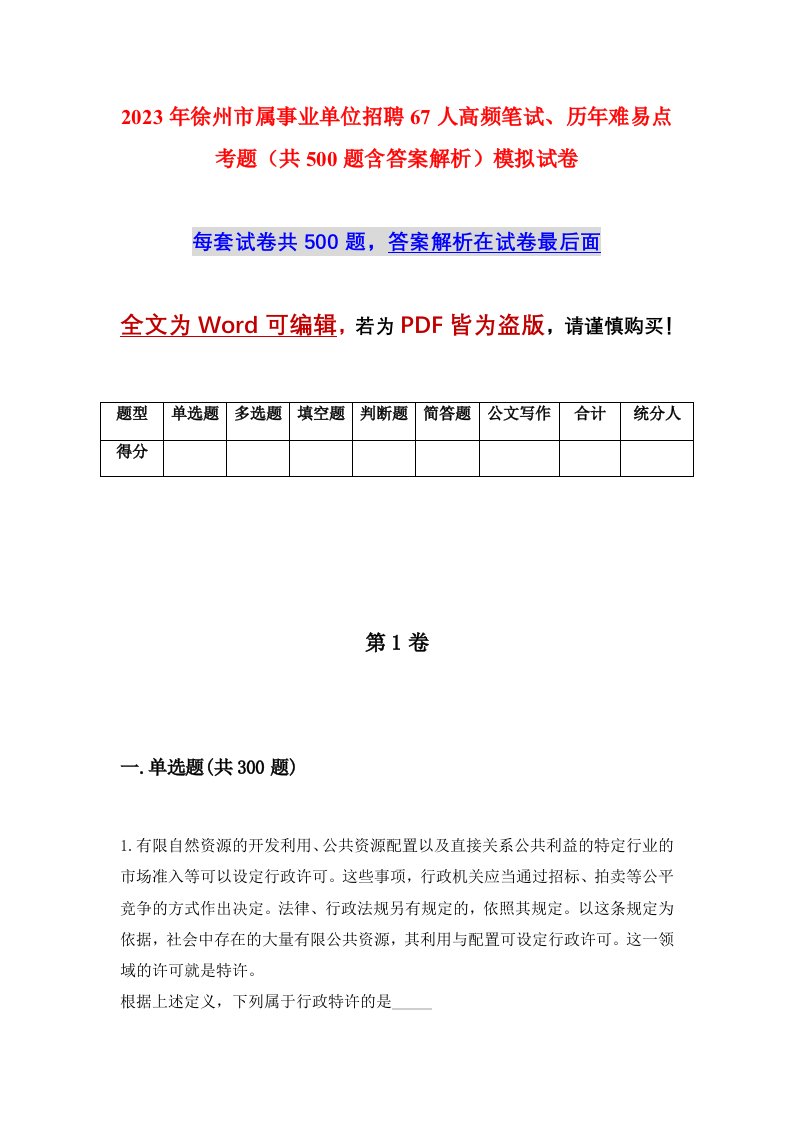 2023年徐州市属事业单位招聘67人高频笔试、历年难易点考题（共500题含答案解析）模拟试卷

每套试卷共500题，答案解析在试卷最后面

全文为Word可编辑，若为PDF皆为盗版，请谨慎购买！

| 题型 | 单选题 | 多选题 | 填空题 | 判断题 | 简答题 | 公文写作 | 合计 | 统分人 |
|---|---|---|---|---|---|---|---|---|
| 得分 | | | | | | | | |

第1卷

一.单选题(共300题)

1.有限自然资源的开发利用、公共资源配置以及直接关系公共利益的特定行业的市场准入等可以设定行政许可。这些事项，行政机关应当通过招标、拍卖等公平竞争的方式作出决定。法律、行政法规另有规定的，依照其规定。以这条规定为依据，社会中存在的大量有限公共资源，其利用与配置可设定行政许可。这一领域的许可就是特许。
根据上述定义，下列属于行政特许的是_____